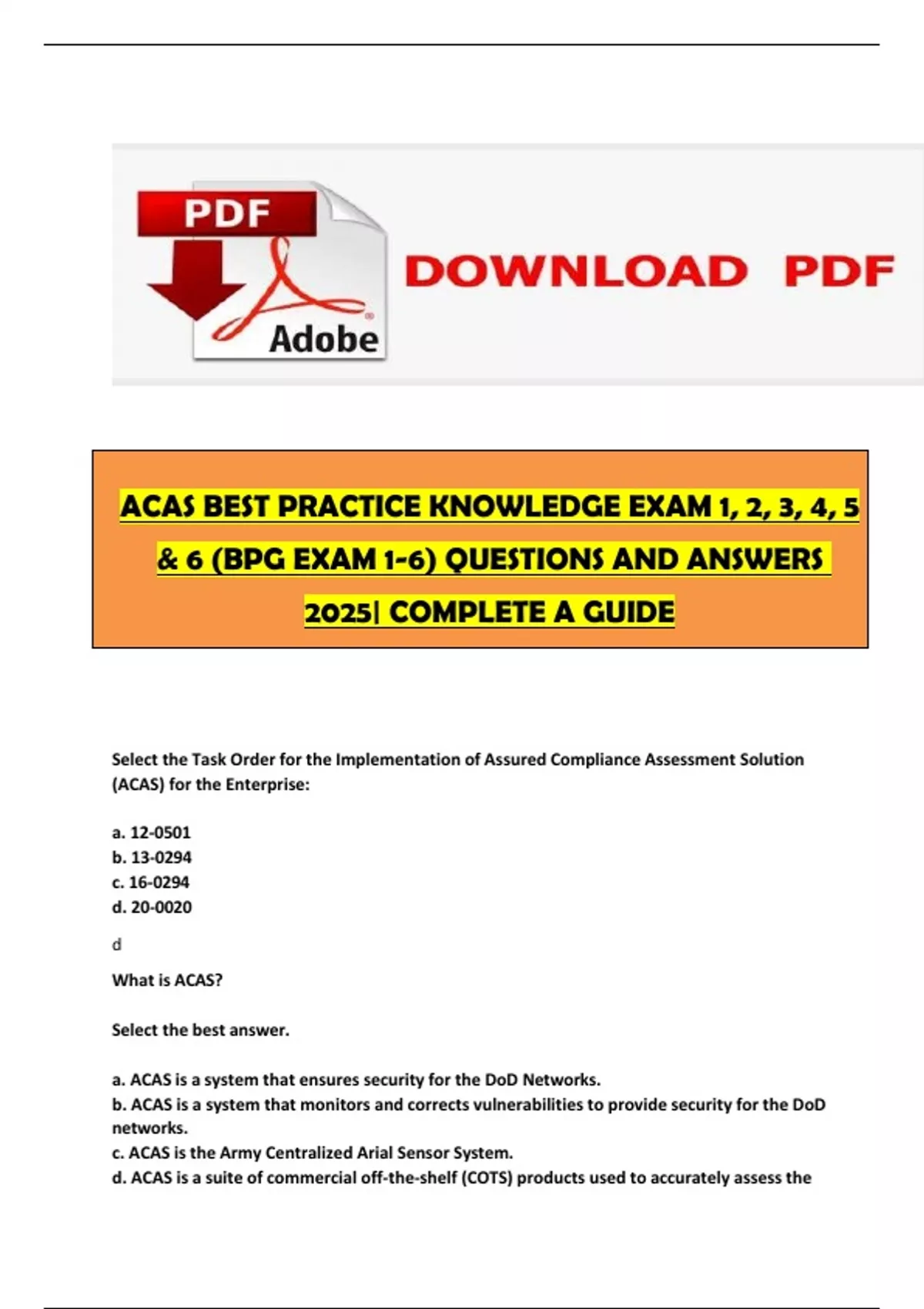 PDF

Adobe

DOWNLOAD PDF

ACAS BEST PRACTICE KNOWLEDGE EXAM 1, 2, 3, 4, 5 & 6 (BPG EXAM 1-6) QUESTIONS AND ANSWERS 2025| COMPLETE A GUIDE

Select the Task Order for the Implementation of Assured Compliance Assessment Solution (ACAS) for the Enterprise:

a. 12-0501
b. 13-0294
c. 16-0294
d. 20-0020

d

What is ACAS?

Select the best answer.

a. ACAS is a system that ensures security for the DoD Networks.
b. ACAS is a system that monitors and corrects vulnerabilities to provide security for the DoD networks.
c. ACAS is the Army Centralized Arial Sensor System.
d. ACAS is a suite of commercial off-the-shelf (COTS) products used to accurately assess the